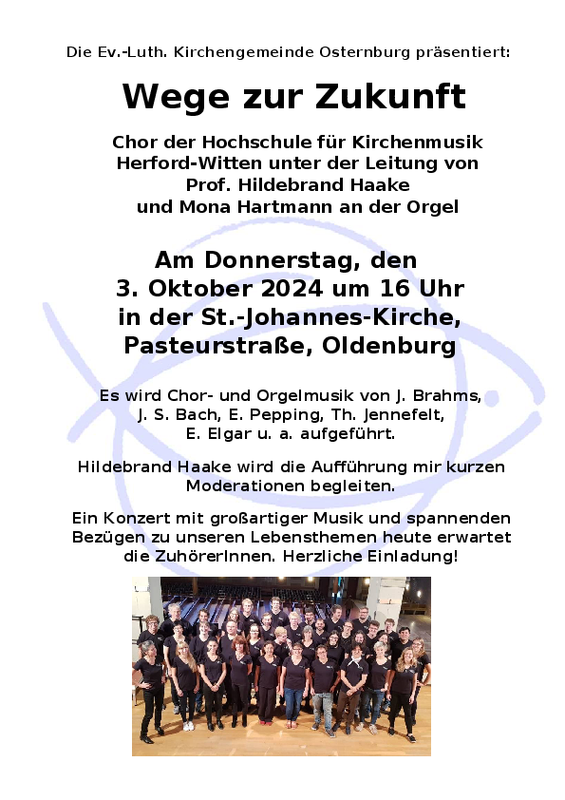 Die Ev.-Luth. Kirchengemeinde Osternburg präsentiert:

Wege zur Zukunft

Chor der Hochschule für Kirchenmusik Herford-Witten unter der Leitung von Prof. Hildebrand Haake und Mona Hartmann an der Orgel

Am Donnerstag, den 3. Oktober 2024 um 16 Uhr in der St.-Johannes-Kirche, Pasteurstraße, Oldenburg

Es wird Chor- und Orgelmusik von J. Brahms, J. S. Bach, E. Pepping, Th. Jennefelt, E. Elgar u. a. aufgeführt.

Hildebrand Haake wird die Aufführung mir kurzen Moderationen begleiten.

Ein Konzert mit großartiger Musik und spannenden Bezügen zu unseren Lebensthemen heute erwartet die ZuhörerInnen. Herzliche Einladung!